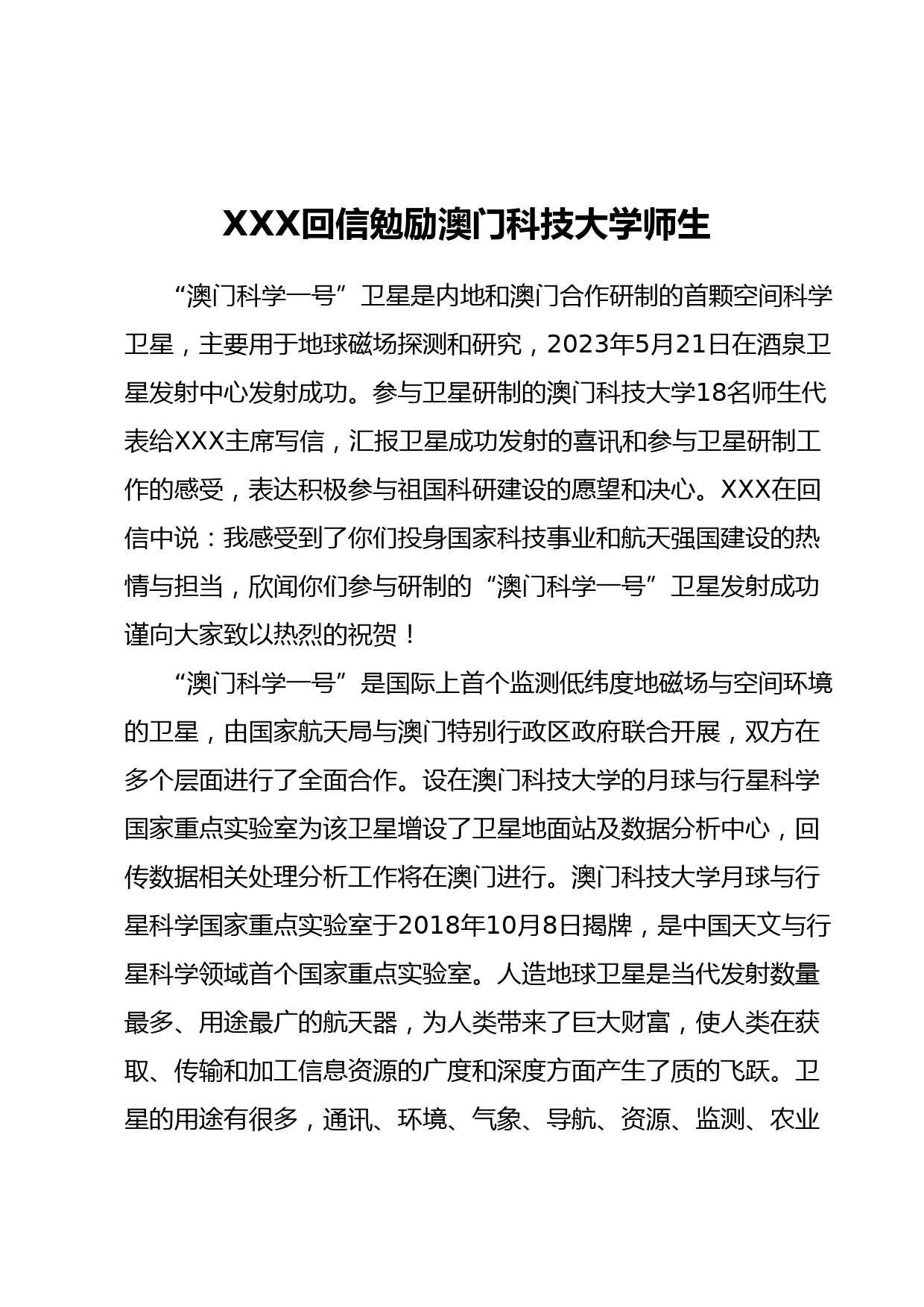 XXX回信勉励澳门科技大学师生

“澳门科学一号”卫星是内地和澳门合作研制的首颗空间科学卫星，主要用于地球磁场探测和研究，2023年5月21日在酒泉卫星发射中心发射成功。参与卫星研制的澳门科技大学18名师生代表给XXX主席写信，汇报卫星成功发射的喜讯和参与卫星研制工作的感受，表达积极参与祖国科研建设的愿望和决心。XXX在回信中说：我感受到了你们投身国家科技事业和航天强国建设的热情与担当，欣闻你们参与研制的“澳门科学一号”卫星发射成功谨向大家致以热烈的祝贺！

“澳门科学一号”是国际上首个监测低纬度地磁场与空间环境的卫星，由国家航天局与澳门特别行政区政府联合开展，双方在多个层面进行了全面合作。设在澳门科技大学的月球与行星科学国家重点实验室为该卫星增设了卫星地面站及数据分析中心，回传数据相关处理分析工作将在澳门进行。澳门科技大学月球与行星科学国家重点实验室于2018年10月8日揭牌，是中国天文与行星科学领域首个国家重点实验室。人造地球卫星是当代发射数量最多、用途最广的航天器，为人类带来了巨大财富，使人类在获取、传输和加工信息资源的广度和深度方面产生了质的飞跃。卫星的用途有很多，通讯、环境、气象、导航、资源、监测、农业